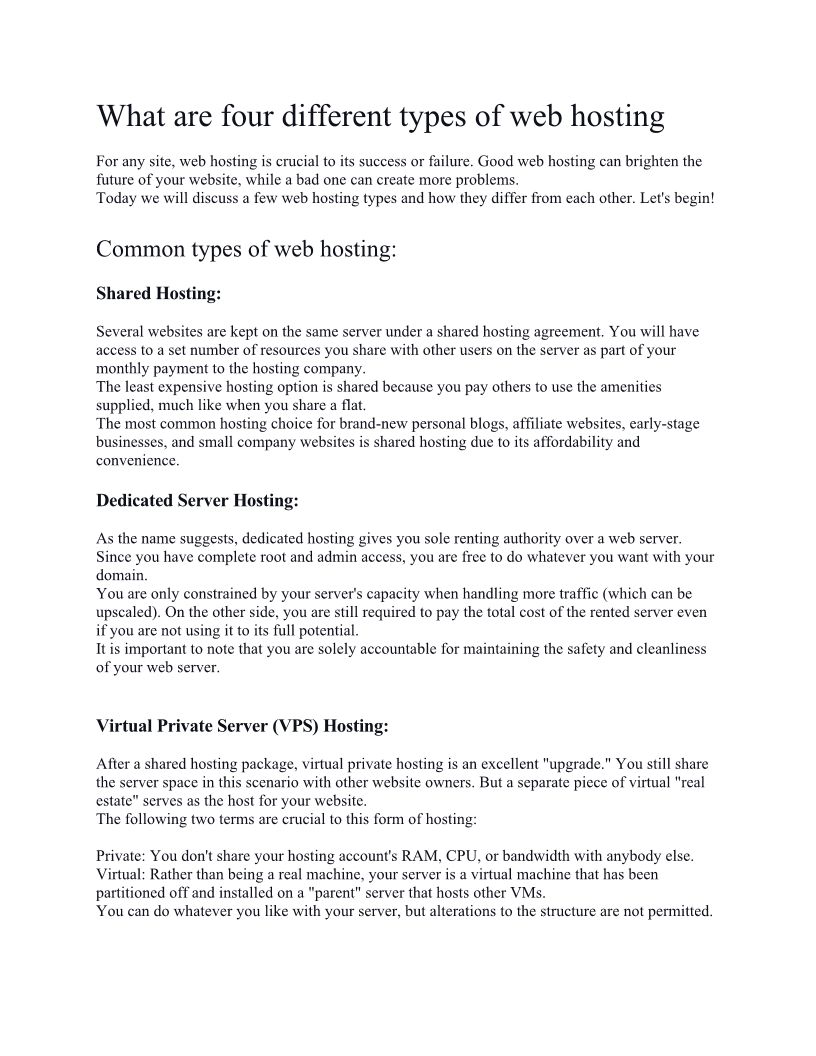 What are four different types of web hosting

For any site, web hosting is crucial to its success or failure. Good web hosting can brighten the future of your website, while a bad one can create more problems.
Today we will discuss a few web hosting types and how they differ from each other. Let's begin!

Common types of web hosting:

Shared Hosting:

Several websites are kept on the same server under a shared hosting agreement. You will have access to a set number of resources you share with other users on the server as part of your monthly payment to the hosting company.
The least expensive hosting option is shared because you pay others to use the amenities supplied, much like when you share a flat.
The most common hosting choice for brand-new personal blogs, affiliate websites, early-stage businesses, and small company websites is shared hosting due to its affordability and convenience.

Dedicated Server Hosting:

As the name suggests, dedicated hosting gives you sole renting authority over a web server. Since you have complete root and admin access, you are free to do whatever you want with your domain.
You are only constrained by your server's capacity when handling more traffic (which can be upscaled). On the other side, you are still required to pay the total cost of the rented server even if you are not using it to its full potential.
It is important to note that you are solely accountable for maintaining the safety and cleanliness of your web server.

Virtual Private Server (VPS) Hosting:

After a shared hosting package, virtual private hosting is an excellent "upgrade." You still share the server space in this scenario with other website owners. But a separate piece of virtual "real estate" serves as the host for your website.
The following two terms are crucial to this form of hosting:

Private: You don't share your hosting account's RAM, CPU, or bandwidth with anybody else.
Virtual: Rather than being a real machine, your server is a virtual machine that has been partitioned off and installed on a "parent" server that hosts other VMs.
You can do whatever you like with your server, but alterations to the structure are not permitted.